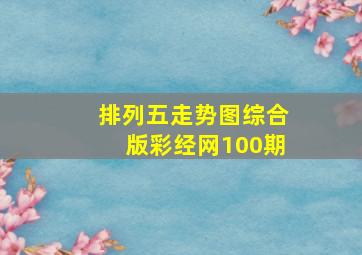 排列五走势图综合版彩经网100期